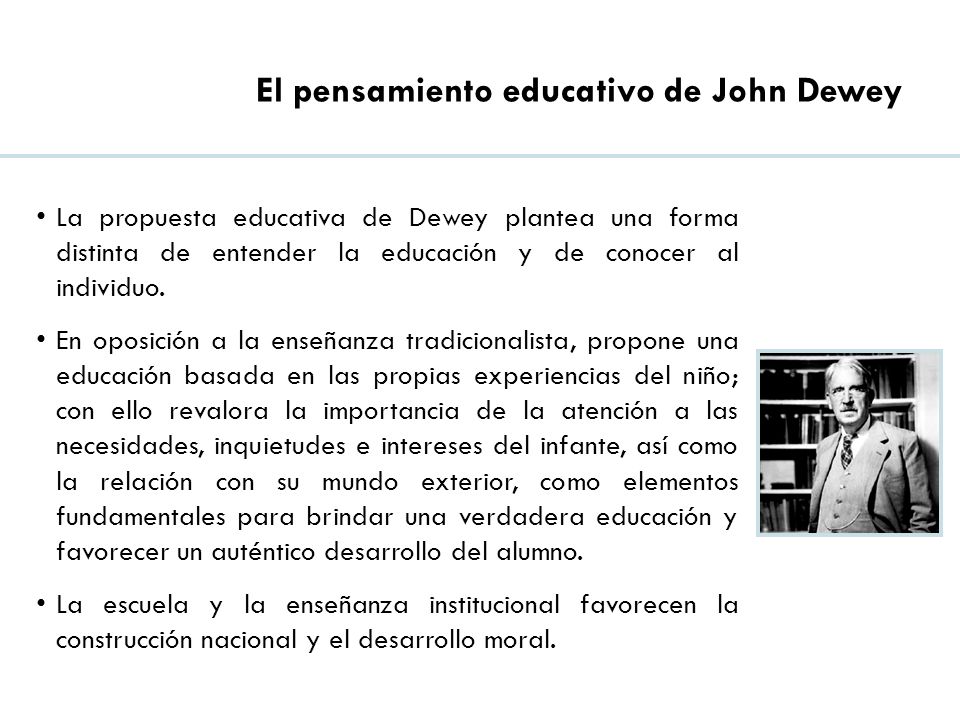 El pensamiento educativo de John Dewey

• La propuesta educativa de Dewey plantea una forma distinta de entender la educación y de conocer al individuo.

• En oposición a la enseñanza tradicionalista, propone una educación basada en las propias experiencias del niño; con ello revalora la importancia de la atención a las necesidades, inquietudes e intereses del infante, así como la relación con su mundo exterior, como elementos fundamentales para brindar una verdadera educación y favorecer un auténtico desarrollo del alumno.

• La escuela y la enseñanza institucional favorecen la construcción nacional y el desarrollo moral.